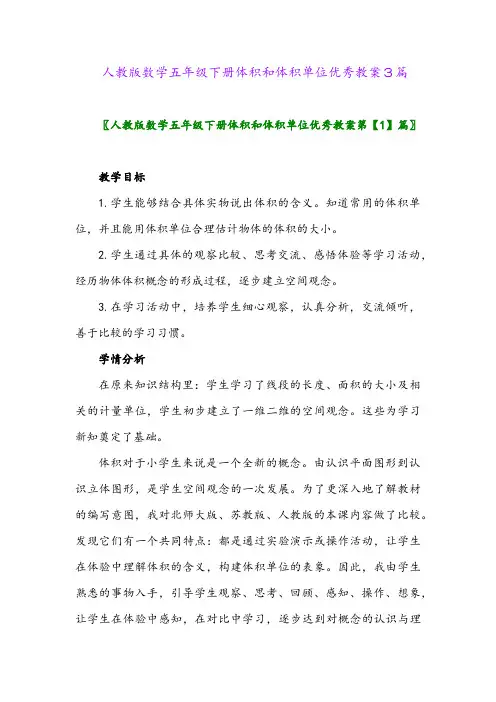 人教版数学五年级下册体积和体积单位优秀教案3篇

〖人教版数学五年级下册体积和体积单位优秀教案第【1】篇〗

教学目标

1. 学生能够结合具体实物说出体积的含义。知道常用的体积单位，并且能用体积单位合理估计物体的体积的大小。

2. 学生通过具体的观察比较、思考交流、感悟体验等学习活动，经历物体体积概念的形成过程，逐步建立空间观念。

3. 在学习活动中，培养学生细心观察，认真分析，交流倾听，善于比较的学习习惯。

学情分析

在原来知识结构里：学生学习了线段的长度、面积的大小及相关的计量单位，学生初步建立了一维二维的空间观念。这些为学习新知奠定了基础。

体积对于小学生来说是一个全新的概念。由认识平面图形到认识立体图形，是学生空间观念的一次发展。为了更深入地了解教材的编写意图，我对北师大版、苏教版、人教版的本课内容做了比较。发现它们有一个共同特点：都是通过实验演示或操作活动，让学生在体验中理解体积的含义，构建体积单位的表象。因此，我由学生熟悉的事物入手，引导学生观察、思考、回顾、感知、操作、想象，让学生在体验中感知，在对比中学习，逐步达到对概念的认识与理